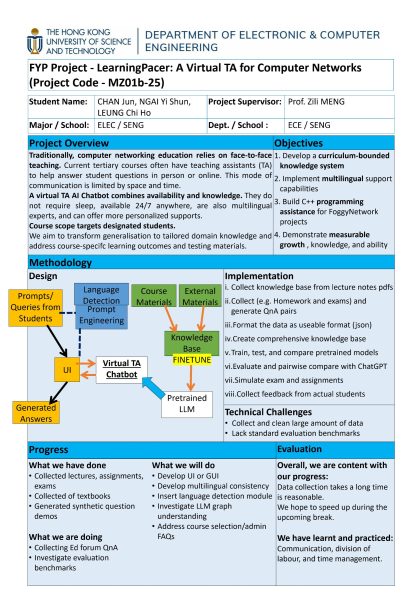 THE HONG KONG UNIVERSITY OF SCIENCE AND TECHNOLOGY
DEPARTMENT OF ELECTRONIC & COMPUTER ENGINEERING

FYP Project - LearningPacer: A Virtual TA for Computer Networks (Project Code - MZ01b-25)

| Student Name: | CHAN Jun, NGAI Yi Shun, LEUNG Chi Ho | Project Supervisor: | Prof. Zili MENG |
|---|---|---|---|
| Major / School: | ELEC / SENG | Dept. / School : | ECE / SENG |

Project Overview
Traditionally, computer networking education relies on face-to-face teaching. Current tertiary courses often have teaching assistants (TA) to help answer student questions in person or online. This mode of communication is limited by space and time.
A virtual TA AI Chatbot combines availability and knowledge. They do not require sleep, available 24/7 anywhere, are also multilingual experts, and can offer more personalized supports.
Course scope targets designated students.
We aim to transform generalisation to tailored domain knowledge and address course-specifc learning outcomes and testing materials.

Objectives
1. Develop a curriculum-bounded knowledge system
2. Implement multilingual support capabilities
3. Build C++ programming assistance for FoggyNetwork projects
4. Demonstrate measurable growth , knowledge, and ability

Methodology
Design
Prompts/ Queries from Students
Language Detection
Prompt Engineering
Course Materials
External Materials
Knowledge Base
FINETUNE
UI
Virtual TA Chatbot
Pretrained LLM
Generated Answers

Implementation
i. Collect knowledge base from lecture notes pdfs
ii.Collect (e.g. Homework and exams) and generate QnA pairs
iii.Format the data as useable format (json)
iv.Create comprehensive knowledge base
v.Train, test, and compare pretrained models
vi.Evaluate and pairwise compare with ChatGPT
vii.Simulate exam and assignments
viii.Collect feedback from actual students

Technical Challenges
• Collect and clean large amount of data
• Lack standard evaluation benchmarks

Progress
What we have done
• Collected lectures, assignments, exams
• Collected of textbooks
• Generated synthetic question demos

What we are doing
• Collecting Ed forum QnA
• Investigate evaluation benchmarks

What we will do
• Develop UI or GUI
• Develop multilingual consistency
• Insert language detection module
• Investigate LLM graph understanding
• Address course selection/admin FAQs

Evaluation
Overall, we are content with our progress:
Data collection takes a long time is reasonable.
We hope to speed up during the upcoming break.

We have learnt and practiced:
Communication, division of labour, and time management.